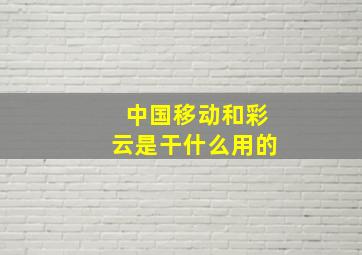 中国移动和彩云是干什么用的